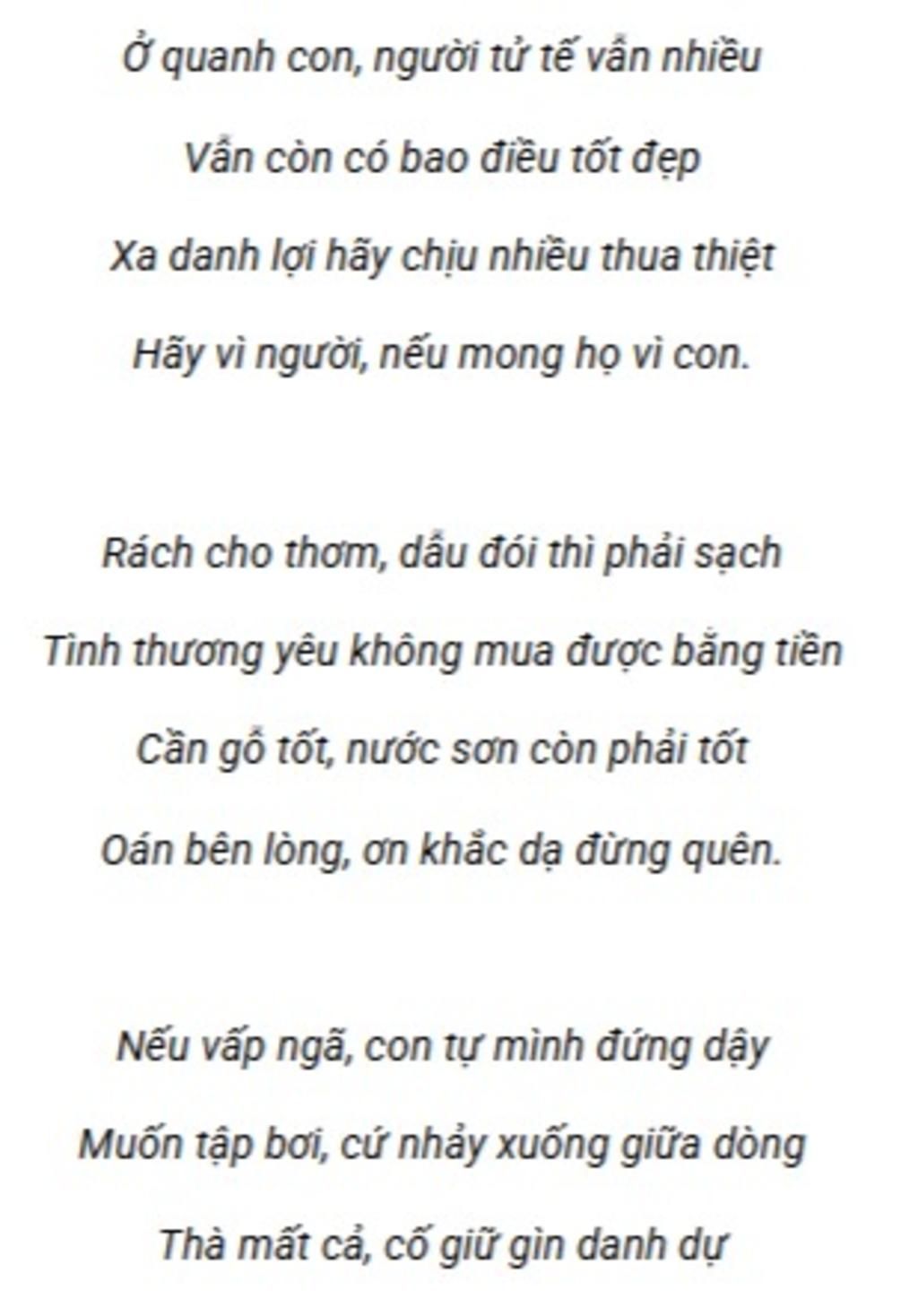 Ở quanh con, người tử tế vẫn nhiều
Vẫn còn có bao điều tốt đẹp
Xa danh lợi hãy chịu nhiều thua thiệt
Hãy vì người, nếu mong họ vì con.

Rách cho thơm, dẫu đói thì phải sạch
Tình thương yêu không mua được bằng tiền
Cần gỗ tốt, nước sơn còn phải tốt
Oán bên lòng, ơn khắc dạ đừng quên.

Nếu vấp ngã, con tự mình đứng dậy
Muốn tập bơi, cứ nhảy xuống giữa dòng
Thà mất cả, cố giữ gìn danh dự